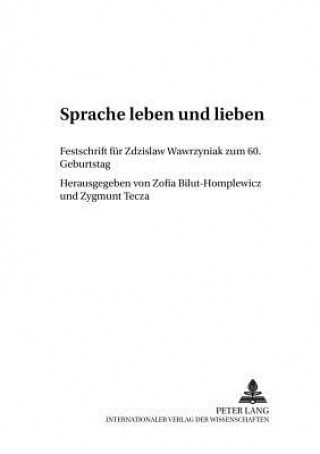 Sprache leben und lieben

Festschrift für Zdzislaw Wawrzyniak zum 60. Geburtstag

Herausgegeben von Zofia Bilut-Homplewicz und Zygmunt Tecza

PETER LANG
INTERNATIONALER VERLAG DER WISSENSCHAFTEN